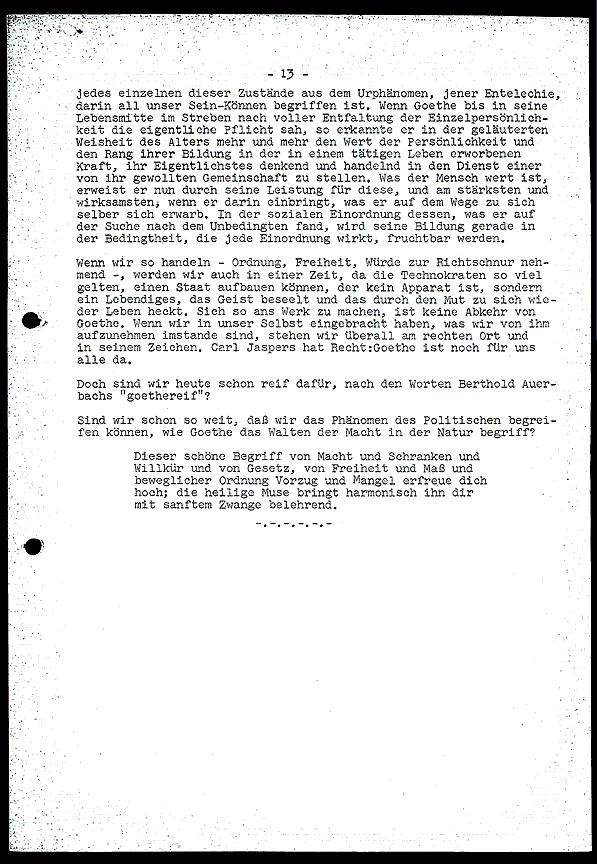 - 13 -

jedes einzelnen dieser Zustände aus dem Urphänomen, jener Entelechie, darin all unser Sein-Können begriffen ist. Wenn Goethe bis in seine Lebensmitte im Streben nach voller Entfaltung der Einzelpersönlichkeit die eigentliche Pflicht sah, so erkannte er in der geläuterten Weisheit des Alters mehr und mehr den Wert der Persönlichkeit und den Rang ihrer Bildung in der in einem tätigen Leben erworbenen Kraft, ihr Eigentlichstes denkend und handelnd in den Dienst einer von ihr gewollten Gemeinschaft zu stellen. Was der Mensch wert ist, erweist er nun durch seine Leistung für diese, und am stärksten und wirksamsten, wenn er darin einbringt, was er auf dem Wege zu sich selber sich erwarb. In der sozialen Einordnung dessen, was er auf der Suche nach dem Unbedingten fand, wird seine Bildung gerade in der Bedingtheit, die jede Einordnung wirkt, fruchtbar werden.

Wenn wir so handeln - Ordnung, Freiheit, Würde zur Richtschnur nehmend -, werden wir auch in einer Zeit, da die Technokraten so viel gelten, einen Staat aufbauen können, der kein Apparat ist, sondern ein Lebendiges, das Geist beseelt und das durch den Mut zu sich wieder Leben heckt. Sich so ans Werk zu machen, ist keine Abkehr von Goethe. Wenn wir in unser Selbst eingebracht haben, was wir von ihm aufzunehmen imstande sind, stehen wir überall am rechten Ort und in seinem Zeichen. Carl Jaspers hat Recht:Goethe ist noch für uns alle da.

Doch sind wir heute schon reif dafür, nach den Worten Berthold Auerbachs "goethereif"?

Sind wir schon so weit, daß wir das Phänomen des Politischen begreifen können, wie Goethe das Walten der Macht in der Natur begriff?

Dieser schöne Begriff von Macht und Schranken und Willkür und von Gesetz, von Freiheit und Maß und beweglicher Ordnung Vorzug und Mangel erfreue dich hoch; die heilige Muse bringt harmonisch ihn dir mit sanftem Zwange belehrend.

-.-.-.-.-.-